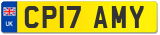 UK
CP17 AMY